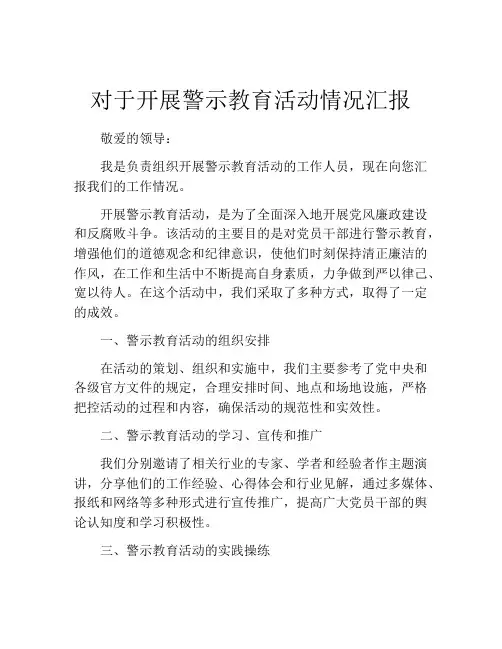 对于开展警示教育活动情况汇报

敬爱的领导：

我是负责组织开展警示教育活动的工作人员，现在向您汇报我们的工作情况。

开展警示教育活动，是为了全面深入地开展党风廉政建设和反腐败斗争。该活动的主要目的是对党员干部进行警示教育，增强他们的道德观念和纪律意识，使他们时刻保持清正廉洁的作风，在工作和生活中不断提高自身素质，力争做到严以律己、宽以待人。在这个活动中，我们采取了多种方式，取得了一定的成效。

一、警示教育活动的组织安排

在活动的策划、组织和实施中，我们主要参考了党中央和各级官方文件的规定，合理安排时间、地点和场地设施，严格把控活动的过程和内容，确保活动的规范性和实效性。

二、警示教育活动的学习、宣传和推广

我们分别邀请了相关行业的专家、学者和经验者作主题演讲，分享他们的工作经验、心得体会和行业见解，通过多媒体、报纸和网络等多种形式进行宣传推广，提高广大党员干部的舆论认知度和学习积极性。

三、警示教育活动的实践操练